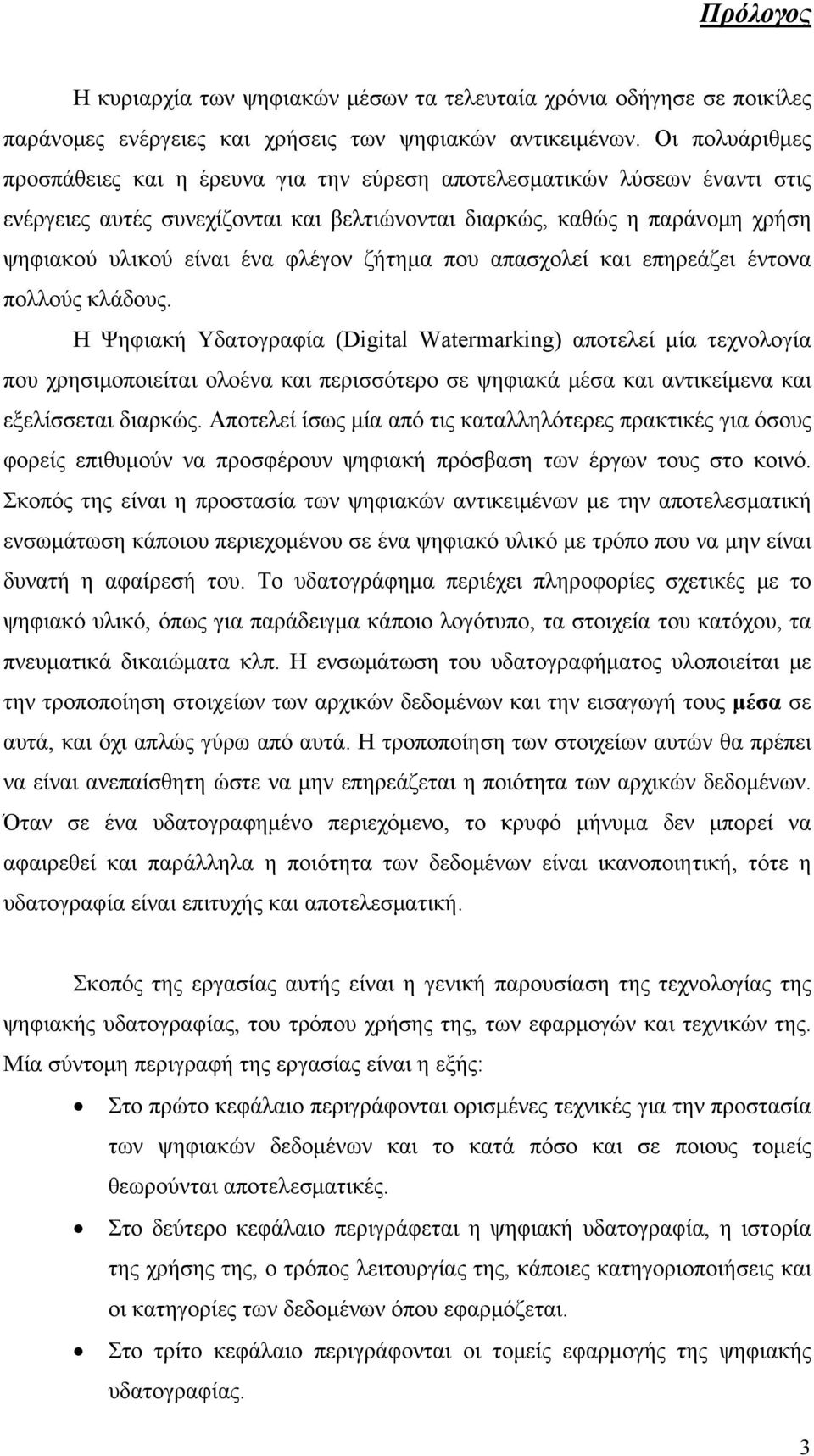 Πρόλογος

Η κυριαρχία των ψηφιακών μέσων τα τελευταία χρόνια οδήγησε σε ποικίλες παράνομες ενέργειες και χρήσεις των ψηφιακών αντικειμένων. Οι πολυάριθμες προσπάθειες και η έρευνα για την εύρεση αποτελεσματικών λύσεων έναντι στις ενέργειες αυτές συνεχίζονται και βελτιώνονται διαρκώς, καθώς η παράνομη χρήση ψηφιακού υλικού είναι ένα φλέγον ζήτημα που απασχολεί και επηρεάζει έντονα πολλούς κλάδους.

Η Ψηφιακή Υδατογραφία (Digital Watermarking) αποτελεί μία τεχνολογία που χρησιμοποιείται ολοένα και περισσότερο σε ψηφιακά μέσα και αντικείμενα και εξελίσσεται διαρκώς. Αποτελεί ίσως μία από τις καταλληλότερες πρακτικές για όσους φορείς επιθυμούν να προσφέρουν ψηφιακή πρόσβαση των έργων τους στο κοινό. Σκοπός της είναι η προστασία των ψηφιακών αντικειμένων με την αποτελεσματική ενσωμάτωση κάποιου περιεχομένου σε ένα ψηφιακό υλικό με τρόπο που να μην είναι δυνατή η αφαίρεσή του. Το υδατογράφημα περιέχει πληροφορίες σχετικές με το ψηφιακό υλικό, όπως για παράδειγμα κάποιο λογότυπο, τα στοιχεία του κατόχου, τα πνευματικά δικαιώματα κλπ. Η ενσωμάτωση του υδατογραφήματος υλοποιείται με την τροποποίηση στοιχείων των αρχικών δεδομένων και την εισαγωγή τους μέσα σε αυτά, και όχι απλώς γύρω από αυτά. Η τροποποίηση των στοιχείων αυτών θα πρέπει να είναι ανεπαίσθητη ώστε να μην επηρεάζεται η ποιότητα των αρχικών δεδομένων. Όταν σε ένα υδατογραφημένο περιεχόμενο, το κρυφό μήνυμα δεν μπορεί να αφαιρεθεί και παράλληλα η ποιότητα των δεδομένων είναι ικανοποιητική, τότε η υδατογραφία είναι επιτυχής και αποτελεσματική.

Σκοπός της εργασίας αυτής είναι η γενική παρουσίαση της τεχνολογίας της ψηφιακής υδατογραφίας, του τρόπου χρήσης της, των εφαρμογών και τεχνικών της. Μία σύντομη περιγραφή της εργασίας είναι η εξής:

• Στο πρώτο κεφάλαιο περιγράφονται ορισμένες τεχνικές για την προστασία των ψηφιακών δεδομένων και το κατά πόσο και σε ποιους τομείς θεωρούνται αποτελεσματικές.
• Στο δεύτερο κεφάλαιο περιγράφεται η ψηφιακή υδατογραφία, η ιστορία της χρήσης της, ο τρόπος λειτουργίας της, κάποιες κατηγοριοποιήσεις και οι κατηγορίες των δεδομένων όπου εφαρμόζεται.
• Στο τρίτο κεφάλαιο περιγράφονται οι τομείς εφαρμογής της ψηφιακής υδατογραφίας.

3